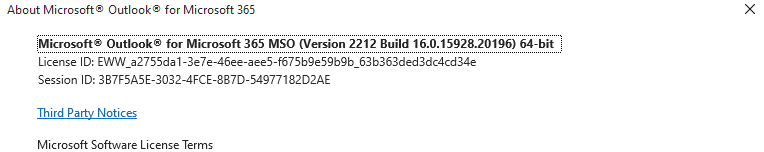 About Microsoft® Outlook® for Microsoft 365

Microsoft® Outlook® for Microsoft 365 MSO (Version 2212 Build 16.0.15928.20196) 64-bit
License ID: EWW_a2755da1-3e7e-46ee-aee5-f675b9e59b9b_63b363ded3dc4cd34e
Session ID: 3B7F5A5E-3032-4FCE-8B7D-54977182D2AE

Third Party Notices

Microsoft Software License Terms